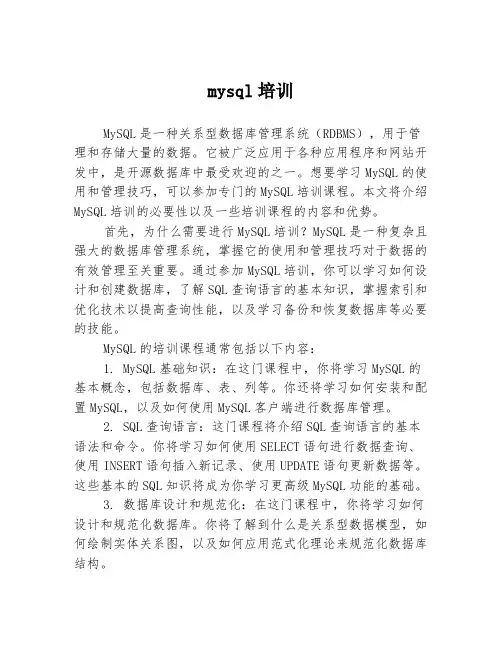 mysql 培训

MySQL 是一种关系型数据库管理系统（RDBMS），用于管理和存储大量的数据。它被广泛应用于各种应用程序和网站开发中，是开源数据库中最受欢迎的之一。想要学习 MySQL 的使用和管理技巧，可以参加专门的 MySQL 培训课程。本文将介绍 MySQL 培训的必要性以及一些培训课程的内容和优势。

首先，为什么需要进行 MySQL 培训？MySQL 是一种复杂且强大的数据库管理系统，掌握它的使用和管理技巧对于数据的有效管理至关重要。通过参加 MySQL 培训，你可以学习如何设计和创建数据库，了解 SQL 查询语言的基本知识，掌握索引和优化技术以提高查询性能，以及学习备份和恢复数据库等必要的技能。

MySQL 的培训课程通常包括以下内容：

1. MySQL 基础知识：在这门课程中，你将学习 MySQL 的基本概念，包括数据库、表、列等。你还将学习如何安装和配置 MySQL，以及如何使用 MySQL 客户端进行数据库管理。

2. SQL 查询语言：这门课程将介绍 SQL 查询语言的基本语法和命令。你将学习如何使用 SELECT 语句进行数据查询、使用 INSERT 语句插入新记录、使用 UPDATE 语句更新数据等。这些基本的 SQL 知识将成为你学习更高级 MySQL 功能的基础。

3. 数据库设计和规范化：在这门课程中，你将学习如何设计和规范化数据库。你将了解到什么是关系型数据模型，如何绘制实体关系图，以及如何应用范式化理论来规范化数据库结构。